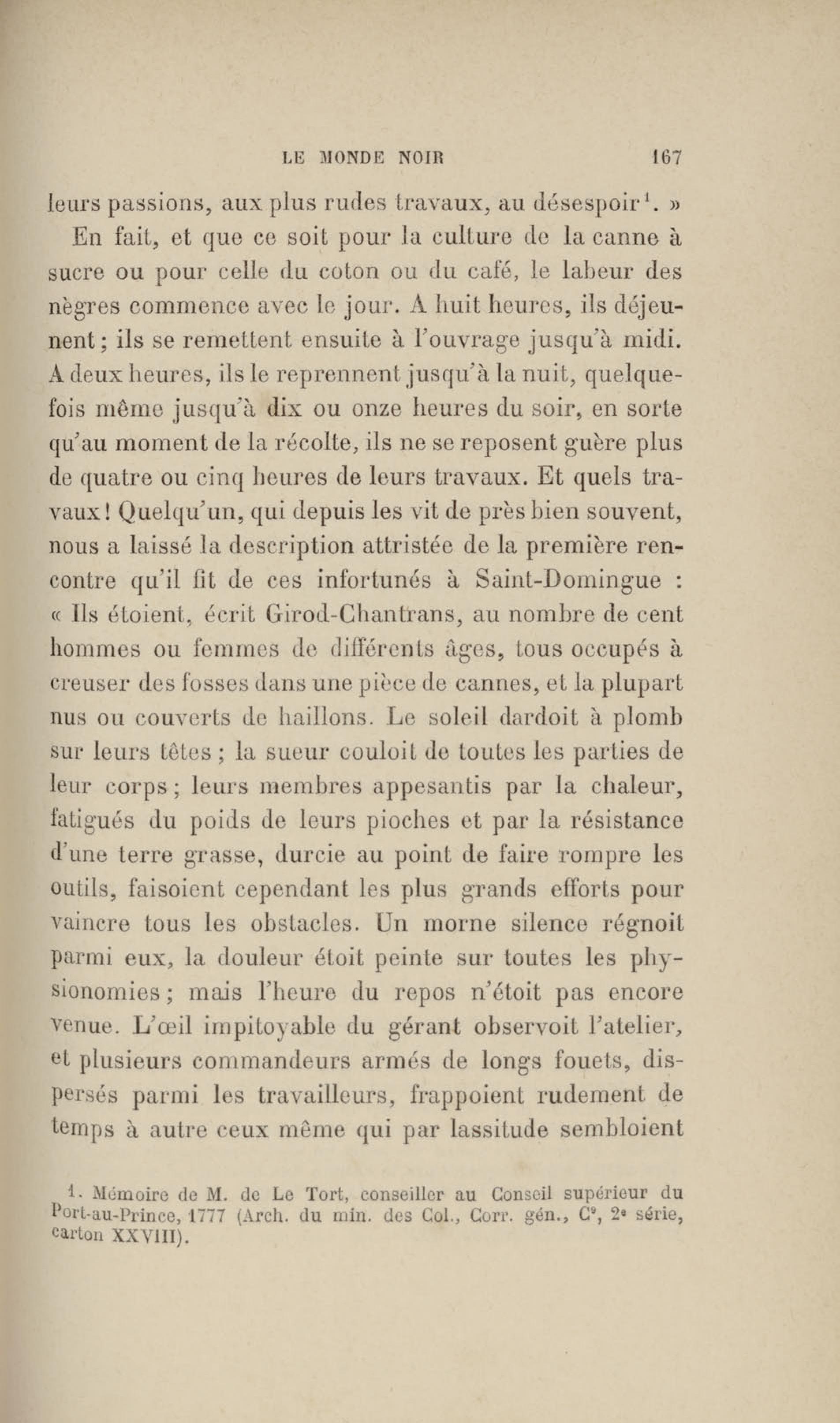 LE MONDE NOIR 167

leurs passions, aux plus rudes travaux, au désespoir$^1$. »

En fait, et que ce soit pour la culture de la canne à sucre ou pour celle du coton ou du café, le labeur des nègres commence avec le jour. A huit heures, ils déjeunent ; ils se remettent ensuite à l'ouvrage jusqu'à midi. A deux heures, ils le reprennent jusqu'à la nuit, quelquefois même jusqu'à dix ou onze heures du soir, en sorte qu'au moment de la récolte, ils ne se reposent guère plus de quatre ou cinq heures de leurs travaux. Et quels travaux ! Quelqu'un, qui depuis les vit de près bien souvent, nous a laissé la description attristée de la première rencontre qu'il fit de ces infortunés à Saint-Domingue : « Ils étoient, écrit Girod-Chantrans, au nombre de cent hommes ou femmes de différents âges, tous occupés à creuser des fosses dans une pièce de cannes, et la plupart nus ou couverts de haillons. Le soleil dardoit à plomb sur leurs têtes ; la sueur couloit de toutes les parties de leur corps ; leurs membres appesantis par la chaleur, fatigués du poids de leurs pioches et par la résistance d'une terre grasse, durcie au point de faire rompre les outils, faisoient cependant les plus grands efforts pour vaincre tous les obstacles. Un morne silence régnoit parmi eux, la douleur étoit peinte sur toutes les physionomies ; mais l'heure du repos n'étoit pas encore venue. L'œil impitoyable du gérant observoit l'atelier, et plusieurs commandeurs armés de longs fouets, dispersés parmi les travailleurs, frappoient rudement de temps à autre ceux même qui par lassitude sembloient

1. Mémoire de M. de Le Tort, conseiller au Conseil supérieur du Port-au-Prince, 1777 (Arch. du min. des Col., Corr. gén., C$^9$, 2$^e$ série, carton XXVIII).